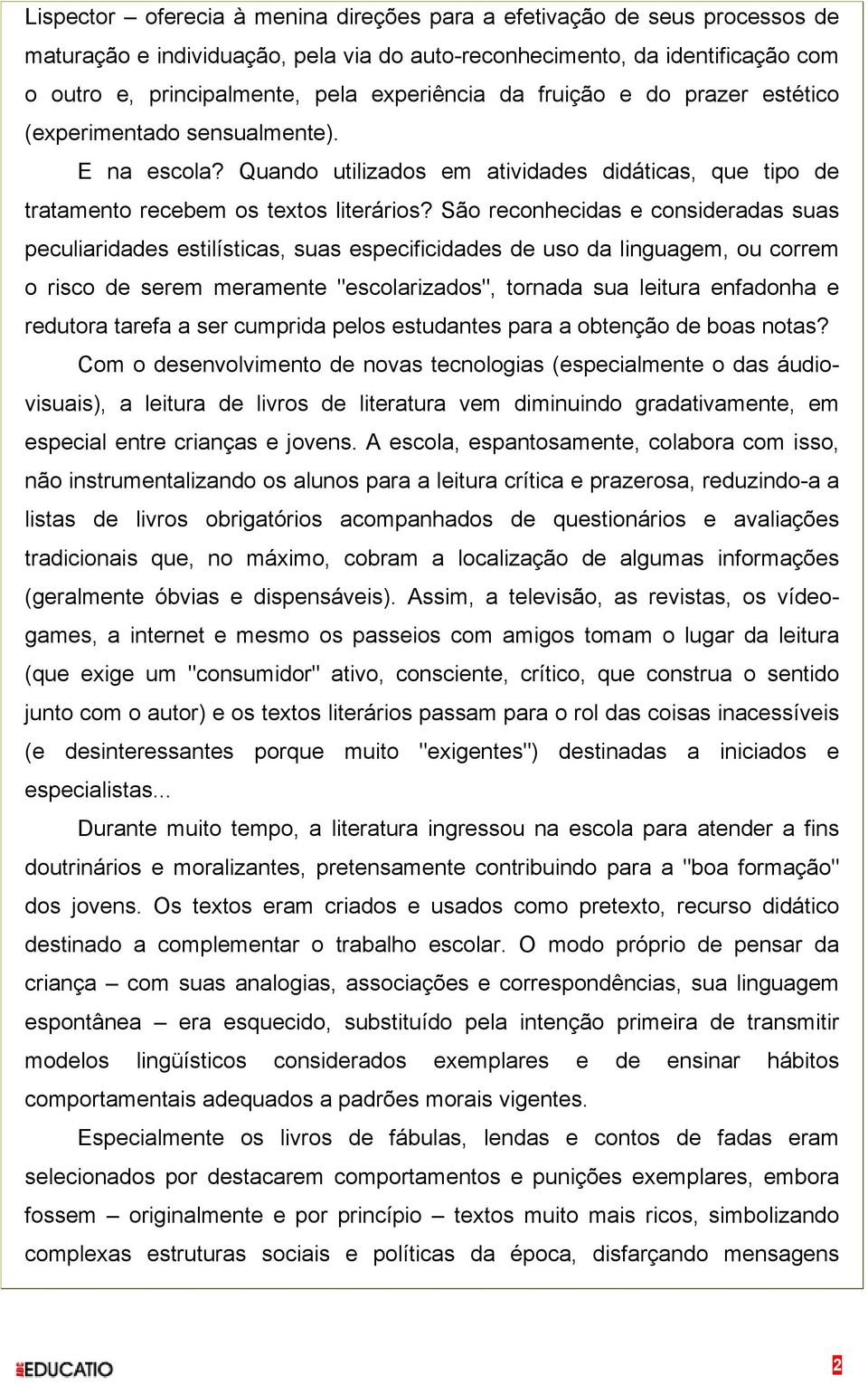 Lispector – oferecia à menina direções para a efetivação de seus processos de maturação e individuação, pela via do auto-reconhecimento, da identificação com o outro e, principalmente, pela experiência da fruição e do prazer estético (experimentado sensualmente).

E na escola? Quando utilizados em atividades didáticas, que tipo de tratamento recebem os textos literários? São reconhecidas e consideradas suas peculiaridades estilísticas, suas especificidades de uso da linguagem, ou correm o risco de serem meramente "escolarizados", tornada sua leitura enfadonha e redutora tarefa a ser cumprida pelos estudantes para a obtenção de boas notas?

Com o desenvolvimento de novas tecnologias (especialmente o das áudio-visuais), a leitura de livros de literatura vem diminuindo gradativamente, em especial entre crianças e jovens. A escola, espantosamente, colabora com isso, não instrumentalizando os alunos para a leitura crítica e prazerosa, reduzindo-a a listas de livros obrigatórios acompanhados de questionários e avaliações tradicionais que, no máximo, cobram a localização de algumas informações (geralmente óbvias e dispensáveis). Assim, a televisão, as revistas, os vídeo-games, a internet e mesmo os passeios com amigos tomam o lugar da leitura (que exige um "consumidor" ativo, consciente, crítico, que construa o sentido junto com o autor) e os textos literários passam para o rol das coisas inacessíveis (e desinteressantes porque muito "exigentes") destinadas a iniciados e especialistas...

Durante muito tempo, a literatura ingressou na escola para atender a fins doutrinários e moralizantes, pretensamente contribuindo para a "boa formação" dos jovens. Os textos eram criados e usados como pretexto, recurso didático destinado a complementar o trabalho escolar. O modo próprio de pensar da criança – com suas analogias, associações e correspondências, sua linguagem espontânea – era esquecido, substituído pela intenção primeira de transmitir modelos lingüísticos considerados exemplares e de ensinar hábitos comportamentais adequados a padrões morais vigentes.

Especialmente os livros de fábulas, lendas e contos de fadas eram selecionados por destacarem comportamentos e punições exemplares, embora fossem – originalmente e por princípio – textos muito mais ricos, simbolizando complexas estruturas sociais e políticas da época, disfarçando mensagens

EDUCATIO

2